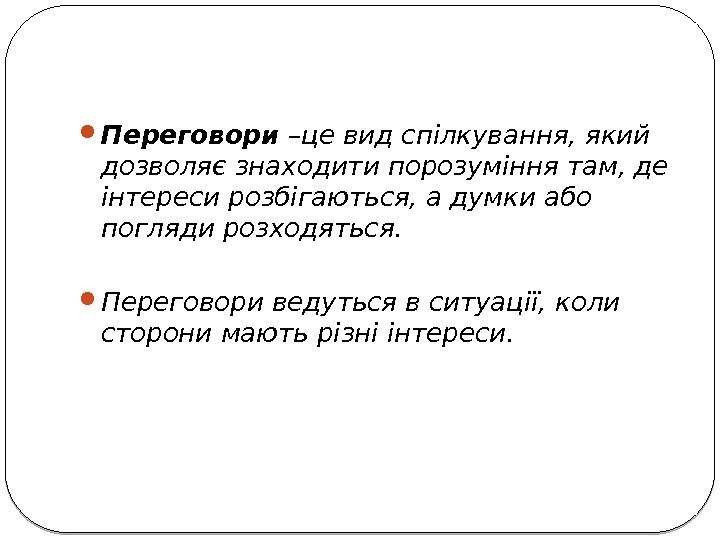 • Переговори –це вид спілкування, який дозволяє знаходити порозуміння там, де інтереси розбігаються, а думки або погляди розходяться.

• Переговори ведуться в ситуації, коли сторони мають різні інтереси.